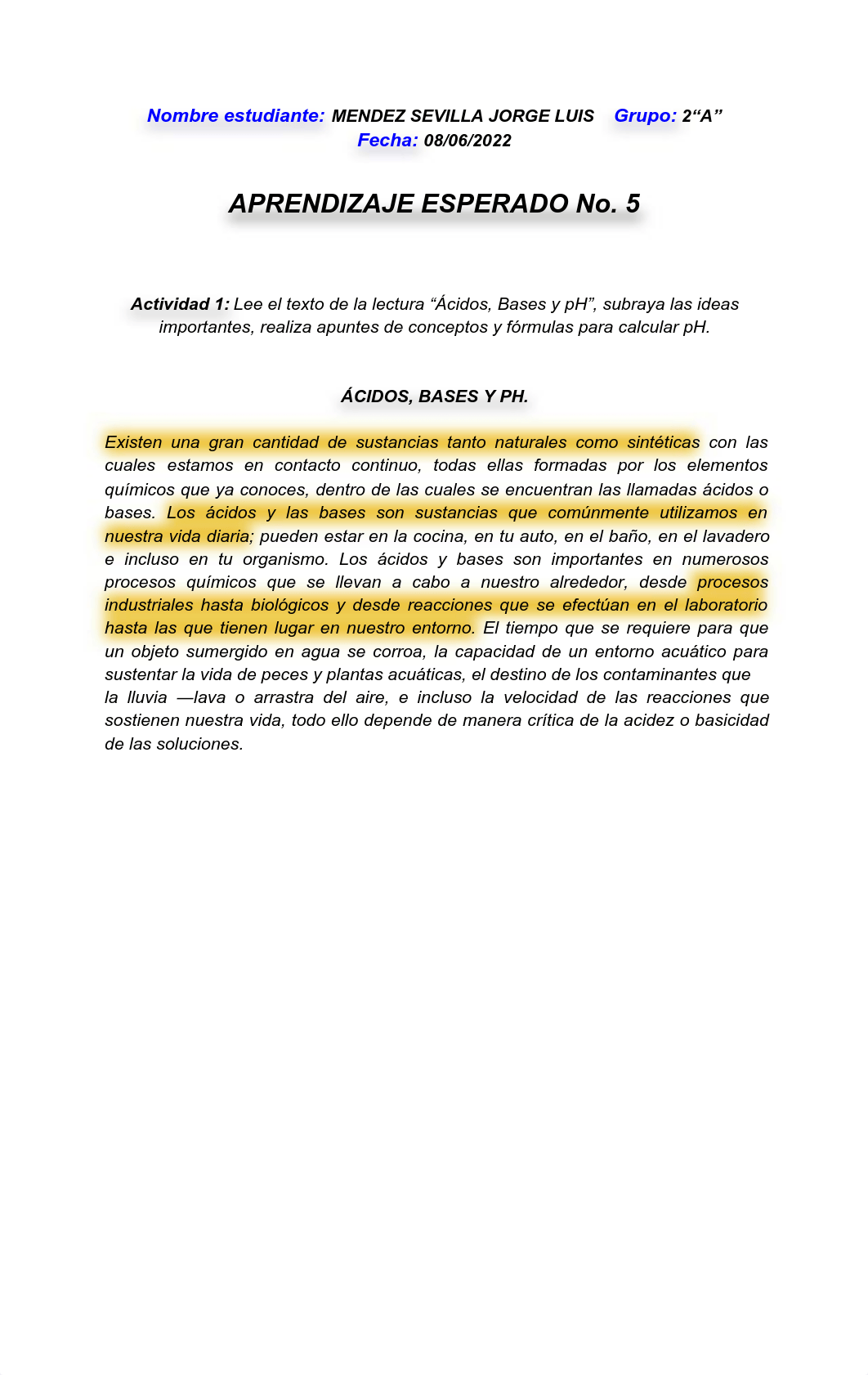 Nombre estudiante: MENDEZ SEVILLA JORGE LUIS Grupo: 2“A”
Fecha: 08/06/2022

APRENDIZAJE ESPERADO No. 5

Actividad 1: Lee el texto de la lectura “Ácidos, Bases y pH”, subraya las ideas importantes, realiza apuntes de conceptos y fórmulas para calcular pH.

ÁCIDOS, BASES Y PH.

Existen una gran cantidad de sustancias tanto naturales como sintéticas con las cuales estamos en contacto continuo, todas ellas formadas por los elementos químicos que ya conoces, dentro de las cuales se encuentran las llamadas ácidos o bases. Los ácidos y las bases son sustancias que comúnmente utilizamos en nuestra vida diaria; pueden estar en la cocina, en tu auto, en el baño, en el lavadero e incluso en tu organismo. Los ácidos y bases son importantes en numerosos procesos químicos que se llevan a cabo a nuestro alrededor, desde procesos industriales hasta biológicos y desde reacciones que se efectúan en el laboratorio hasta las que tienen lugar en nuestro entorno. El tiempo que se requiere para que un objeto sumergido en agua se corroa, la capacidad de un entorno acuático para sustentar la vida de peces y plantas acuáticas, el destino de los contaminantes que la lluvia —lava o arrastra del aire, e incluso la velocidad de las reacciones que sostienen nuestra vida, todo ello depende de manera crítica de la acidez o basicidad de las soluciones.